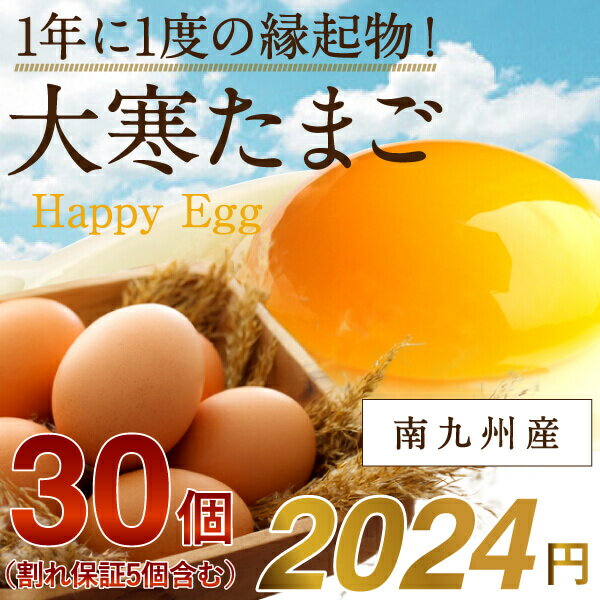 1年に1度の縁起物！

大寒たまご

Happy Egg

南九州産

30個
(割れ保証5個含む)

2024円